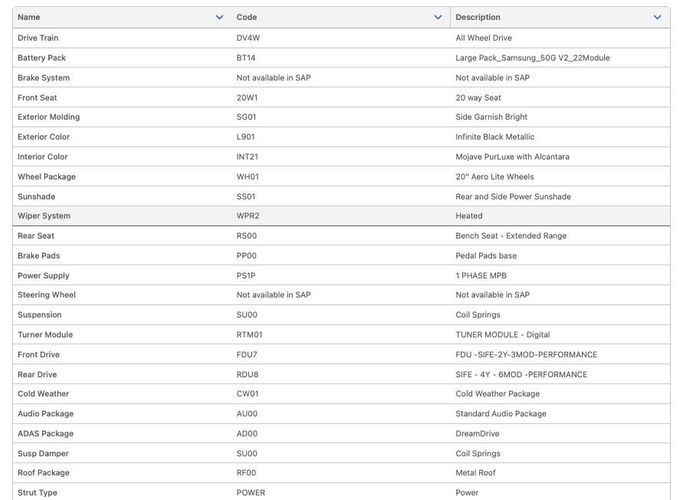 | Name | Code | Description |
|---|---|---|
| Drive Train | DV4W | All Wheel Drive |
| Battery Pack | BT14 | Large Pack_Samsung_50G V2_22Module |
| Brake System | Not available in SAP | Not available in SAP |
| Front Seat | 20W1 | 20 way Seat |
| Exterior Molding | SG01 | Side Garnish Bright |
| Exterior Color | L901 | Infinite Black Metallic |
| Interior Color | INT21 | Mojave PurLuxe with Alcantara |
| Wheel Package | WH01 | 20" Aero Lite Wheels |
| Sunshade | SS01 | Rear and Side Power Sunshade |
| Wiper System | WPR2 | Heated |
| Rear Seat | RS00 | Bench Seat - Extended Range |
| Brake Pads | PP00 | Pedal Pads base |
| Power Supply | PS1P | 1 PHASE MPB |
| Steering Wheel | Not available in SAP | Not available in SAP |
| Suspension | SU00 | Coil Springs |
| Turner Module | RTM01 | TUNER MODULE - Digital |
| Front Drive | FDU7 | FDU -SIFE-2Y-3MOD-PERFORMANCE |
| Rear Drive | RDU8 | SIFE - 4Y - 6MOD -PERFORMANCE |
| Cold Weather | CW01 | Cold Weather Package |
| Audio Package | AU00 | Standard Audio Package |
| ADAS Package | AD00 | DreamDrive |
| Susp Damper | SU00 | Coil Springs |
| Roof Package | RF00 | Metal Roof |
| Strut Type | POWER | Power |